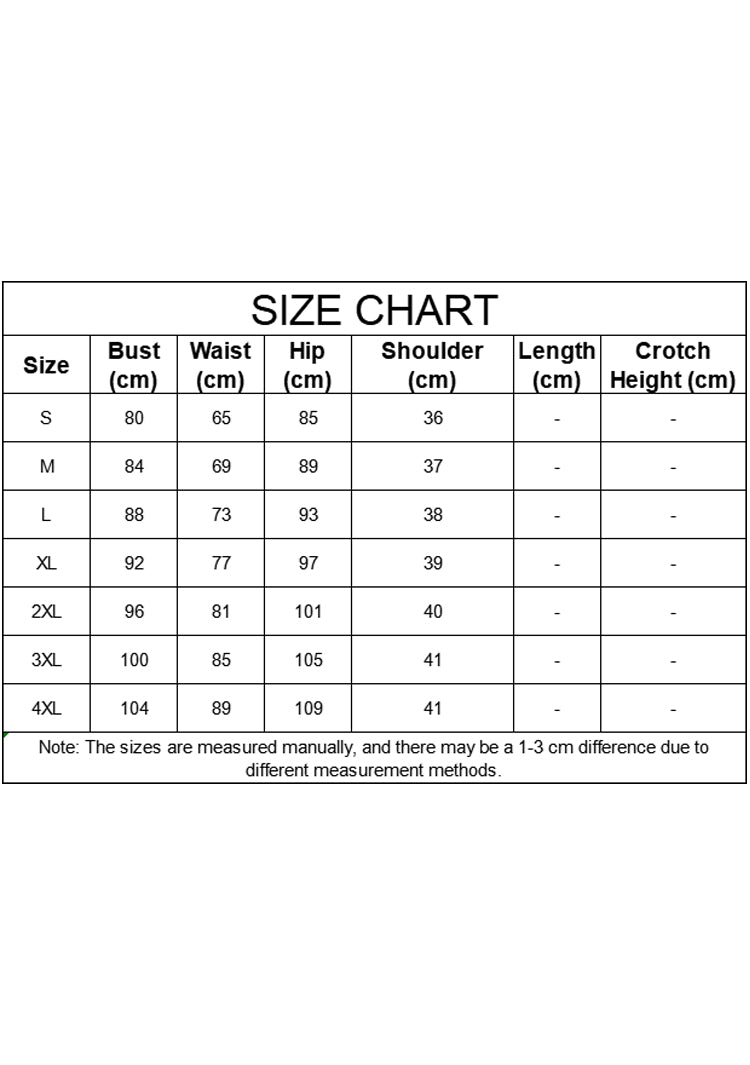 SIZE CHART

| Size | Bust (cm) | Waist (cm) | Hip (cm) | Shoulder (cm) | Length (cm) | Crotch Height (cm) |
|---|---|---|---|---|---|---|
| S | 80 | 65 | 85 | 36 | - | - |
| M | 84 | 69 | 89 | 37 | - | - |
| L | 88 | 73 | 93 | 38 | - | - |
| XL | 92 | 77 | 97 | 39 | - | - |
| 2XL | 96 | 81 | 101 | 40 | - | - |
| 3XL | 100 | 85 | 105 | 41 | - | - |
| 4XL | 104 | 89 | 109 | 41 | - | - |

Note: The sizes are measured manually, and there may be a 1-3 cm difference due to different measurement methods.